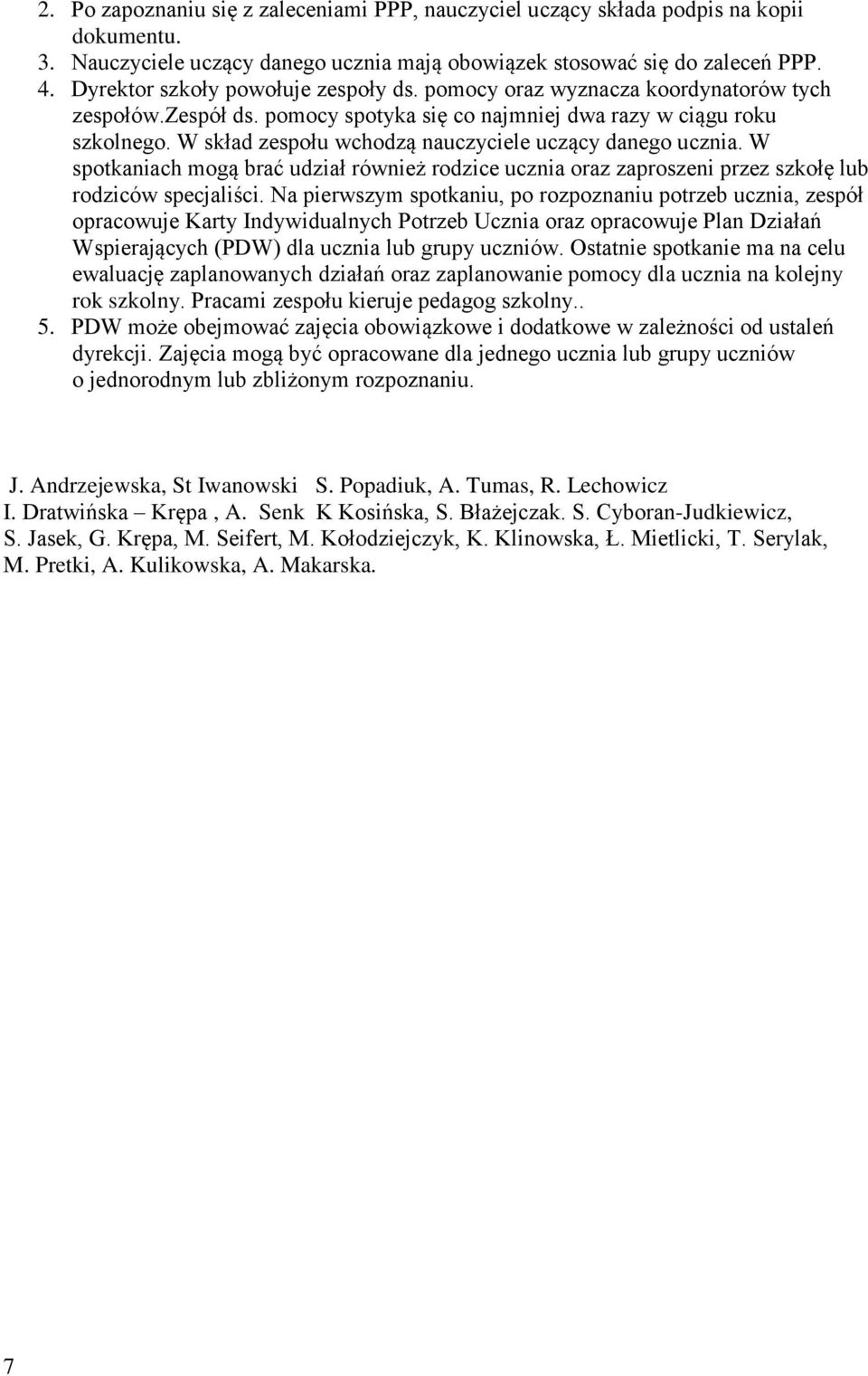 2. Po zapoznaniu się z zaleceniami PPP, nauczyciel uczący składa podpis na kopii dokumentu.
3. Nauczyciele uczący danego ucznia mają obowiązek stosować się do zaleceń PPP.
4. Dyrektor szkoły powołuje zespoły ds. pomocy oraz wyznacza koordynatorów tych zespołów.zespół ds. pomocy spotyka się co najmniej dwa razy w ciągu roku szkolnego. W skład zespołu wchodzą nauczyciele uczący danego ucznia. W spotkaniach mogą brać udział również rodzice ucznia oraz zaproszeni przez szkołę lub rodziców specjaliści. Na pierwszym spotkaniu, po rozpoznaniu potrzeb ucznia, zespół opracowuje Karty Indywidualnych Potrzeb Ucznia oraz opracowuje Plan Działań Wspierających (PDW) dla ucznia lub grupy uczniów. Ostatnie spotkanie ma na celu ewaluację zaplanowanych działań oraz zaplanowanie pomocy dla ucznia na kolejny rok szkolny. Pracami zespołu kieruje pedagog szkolny..
5. PDW może obejmować zajęcia obowiązkowe i dodatkowe w zależności od ustaleń dyrekcji. Zajęcia mogą być opracowane dla jednego ucznia lub grupy uczniów o jednorodnym lub zbliżonym rozpoznaniu.

J. Andrzejewska, St Iwanowski S. Popadiuk, A. Tumas, R. Lechowicz I. Dratwińska – Krępa , A. Senk K Kosińska, S. Błażejczak. S. Cyboran-Judkiewicz, S. Jasek, G. Krępa, M. Seifert, M. Kołodziejczyk, K. Klinowska, Ł. Mietlicki, T. Serylak, M. Pretki, A. Kulikowska, A. Makarska.

7